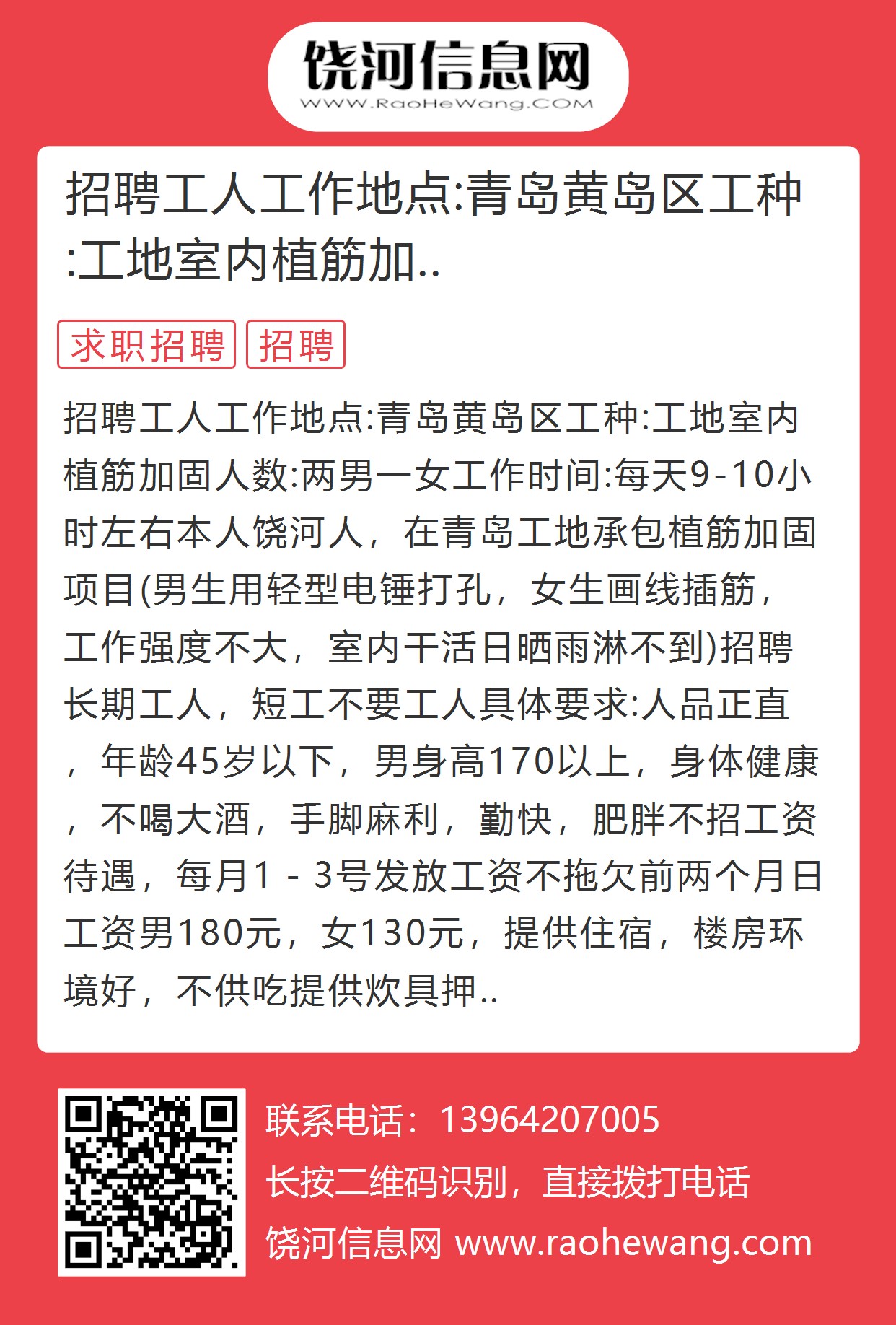 饶河信息网
WWW.RaoHeWang.COM

招聘工人工作地点:青岛黄岛区工种:工地室内植筋加..

求职招聘 招聘

招聘工人工作地点:青岛黄岛区工种:工地室内植筋加固人数:两男一女工作时间:每天9-10小时左右本人饶河人，在青岛工地承包植筋加固项目(男生用轻型电锤打孔，女生画线插筋，工作强度不大，室内干活日晒雨淋不到)招聘长期工人，短工不要工人具体要求:人品正直，年龄45岁以下，男身高170以上，身体健康，不喝大酒，手脚麻利，勤快，肥胖不招工资待遇，每月1 - 3号发放工资不拖欠前两个月日工资男180元，女130元，提供住宿，楼房环境好，不供吃提供炊具押..

联系电话：13964207005
长按二维码识别，直接拨打电话
饶河信息网 www.raohewang.com